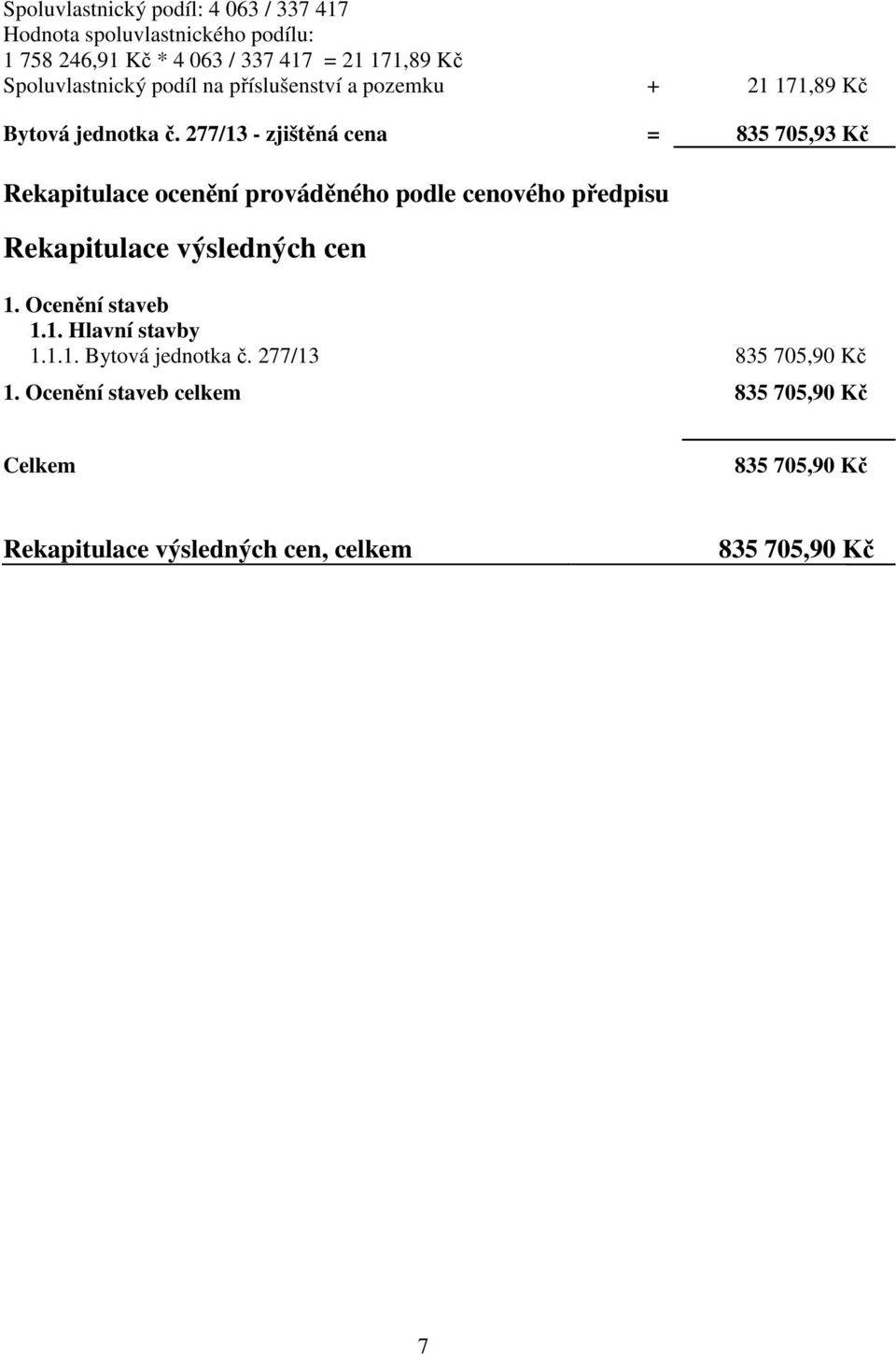 Spoluvlastnický podíl: 4 063 / 337 417
Hodnota spoluvlastnického podílu:
1 758 246,91 Kč * 4 063 / 337 417 = 21 171,89 Kč
Spoluvlastnický podíl na příslušenství a pozemku + 21 171,89 Kč

Bytová jednotka č. 277/13 - zjištěná cena = 835 705,93 Kč

Rekapitulace ocenění prováděného podle cenového předpisu

Rekapitulace výsledných cen

1. Ocenění staveb
1.1. Hlavní stavby
1.1.1. Bytová jednotka č. 277/13 835 705,90 Kč

1. Ocenění staveb celkem 835 705,90 Kč

Celkem 835 705,90 Kč

Rekapitulace výsledných cen, celkem 835 705,90 Kč

7